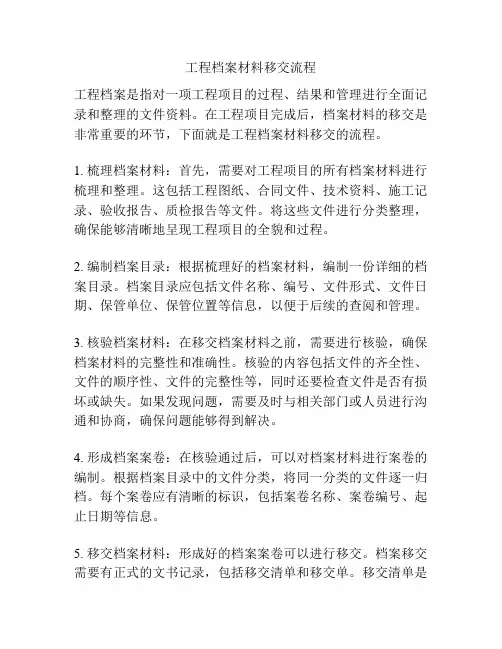 工程档案材料移交流程

工程档案是指对一项工程项目的过程、结果和管理进行全面记录和整理的文件资料。在工程项目完成后，档案材料的移交是非常重要的环节，下面就是工程档案材料移交的流程。

1. 梳理档案材料：首先，需要对工程项目的所有档案材料进行梳理和整理。这包括工程图纸、合同文件、技术资料、施工记录、验收报告、质检报告等文件。将这些文件进行分类整理，确保能够清晰地呈现工程项目的全貌和过程。

2. 编制档案目录：根据梳理好的档案材料，编制一份详细的档案目录。档案目录应包括文件名称、编号、文件形式、文件日期、保管单位、保管位置等信息，以便于后续的查阅和管理。

3. 核验档案材料：在移交档案材料之前，需要进行核验，确保档案材料的完整性和准确性。核验的内容包括文件的齐全性、文件的顺序性、文件的完整性等，同时还要检查文件是否有损坏或缺失。如果发现问题，需要及时与相关部门或人员进行沟通和协商，确保问题能够得到解决。

4. 形成档案案卷：在核验通过后，可以对档案材料进行案卷的编制。根据档案目录中的文件分类，将同一分类的文件逐一归档。每个案卷应有清晰的标识，包括案卷名称、案卷编号、起止日期等信息。

5. 移交档案材料：形成好的档案案卷可以进行移交。档案移交需要有正式的文书记录，包括移交清单和移交单。移交清单是